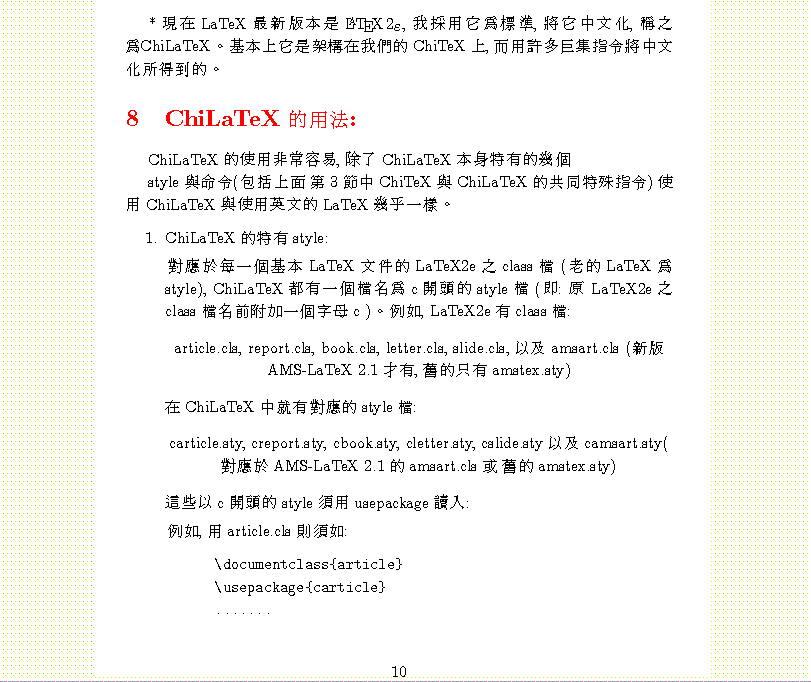 * 現在 LaTeX 最新版本是 $\LaTeX\,2_\varepsilon$, 我採用它爲標準, 將它中文化, 稱之爲ChiLaTeX。基本上它是架構在我們的 ChiTeX 上, 而用許多巨集指令將中文化所得到的。

8 ChiLaTeX 的用法:

ChiLaTeX 的使用非常容易, 除了 ChiLaTeX 本身特有的幾個 style 與命令(包括上面第 3 節中 ChiTeX 與 ChiLaTeX 的共同特殊指令) 使用 ChiLaTeX 與使用英文的 LaTeX 幾乎一樣。

1. ChiLaTeX 的特有 style:

對應於每一個基本 LaTeX 文件的 LaTeX2e 之 class 檔 (老的 LaTeX 爲 style), ChiLaTeX 都有一個檔名爲 c 開頭的 style 檔 (即: 原 LaTeX2e 之 class 檔名前附加一個字母 c )。例如, LaTeX2e 有 class 檔:

article.cls, report.cls, book.cls, letter.cls, slide.cls, 以及 amsart.cls (新版 AMS-LaTeX 2.1 才有, 舊的只有 amstex.sty)

在 ChiLaTeX 中就有對應的 style 檔:

carticle.sty, creport.sty, cbook.sty, cletter.sty, cslide.sty 以及 camsart.sty( 對應於 AMS-LaTeX 2.1 的 amsart.cls 或舊的 amstex.sty)

這些以 c 開頭的 style 須用 usepackage 讀入:

例如, 用 article.cls 則須如:

\documentclass{article}
\usepackage{carticle}
.......

10